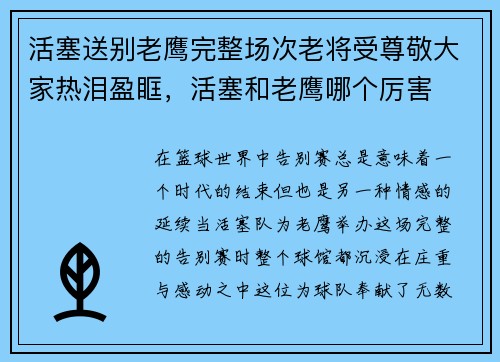 活塞送别老鹰完整场次老将受尊敬大家热泪盈眶，活塞和老鹰哪个厉害

在篮球世界中告别赛总是意味着一个时代的结束但也是另一种情感的延续当活塞队为老鹰举办这场完整的告别赛时整个球馆都沉浸在庄重与感动之中这位为球队奉献了无数